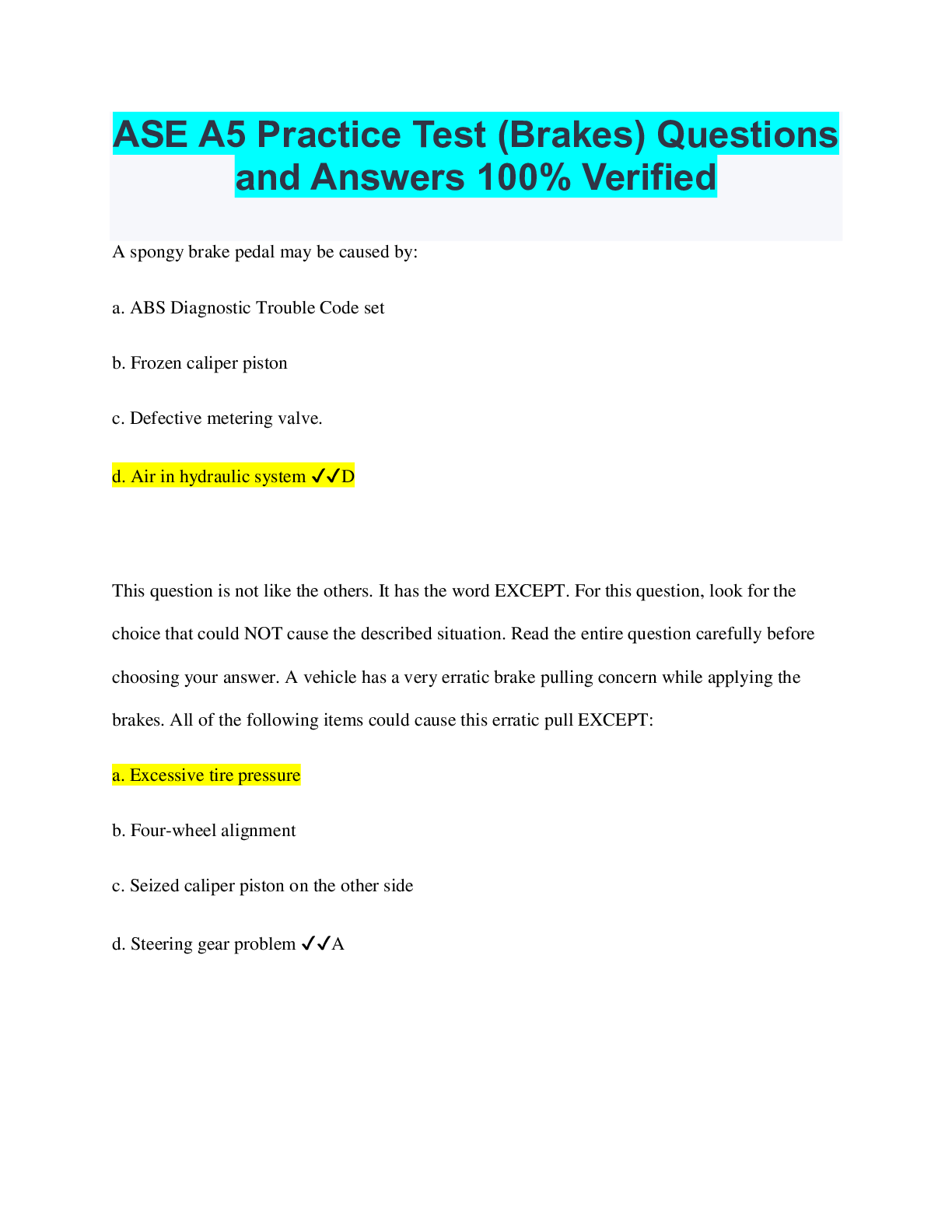 ASE A5 Practice Test (Brakes) Questions and Answers 100% Verified

A spongy brake pedal may be caused by:

a. ABS Diagnostic Trouble Code set

b. Frozen caliper piston

c. Defective metering valve.

d. Air in hydraulic system ✓✓D

This question is not like the others. It has the word EXCEPT. For this question, look for the choice that could NOT cause the described situation. Read the entire question carefully before choosing your answer. A vehicle has a very erratic brake pulling concern while applying the brakes. All of the following items could cause this erratic pull EXCEPT:

a. Excessive tire pressure

b. Four-wheel alignment

c. Seized caliper piston on the other side

d. Steering gear problem ✓✓A